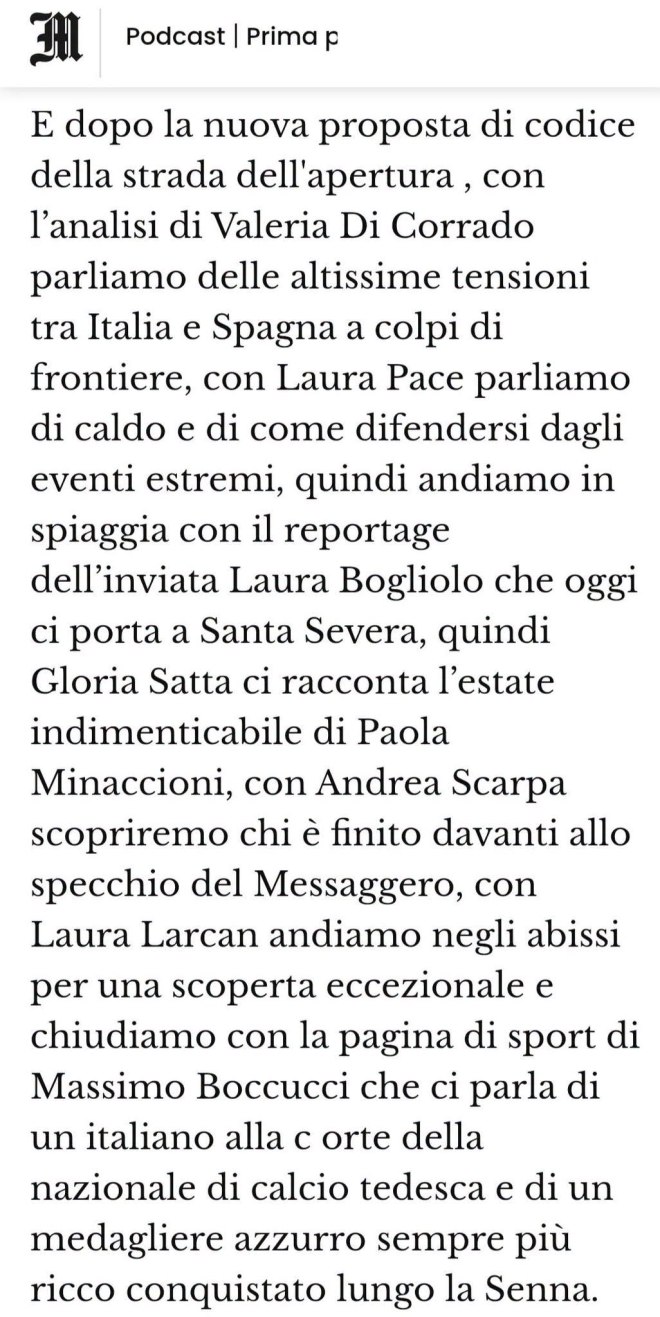 M

Podcast | Prima p

E dopo la nuova proposta di codice della strada dell'apertura , con l’analisi di Valeria Di Corrado parliamo delle altissime tensioni tra Italia e Spagna a colpi di frontiere, con Laura Pace parliamo di caldo e di come difendersi dagli eventi estremi, quindi andiamo in spiaggia con il reportage dell’inviata Laura Bogliolo che oggi ci porta a Santa Severa, quindi Gloria Satta ci racconta l’estate indimenticabile di Paola Minaccioni, con Andrea Scarpa scopriremo chi è finito davanti allo specchio del Messaggero, con Laura Larcan andiamo negli abissi per una scoperta eccezionale e chiudiamo con la pagina di sport di Massimo Boccucci che ci parla di un italiano alla c orte della nazionale di calcio tedesca e di un medagliere azzurro sempre più ricco conquistato lungo la Senna.